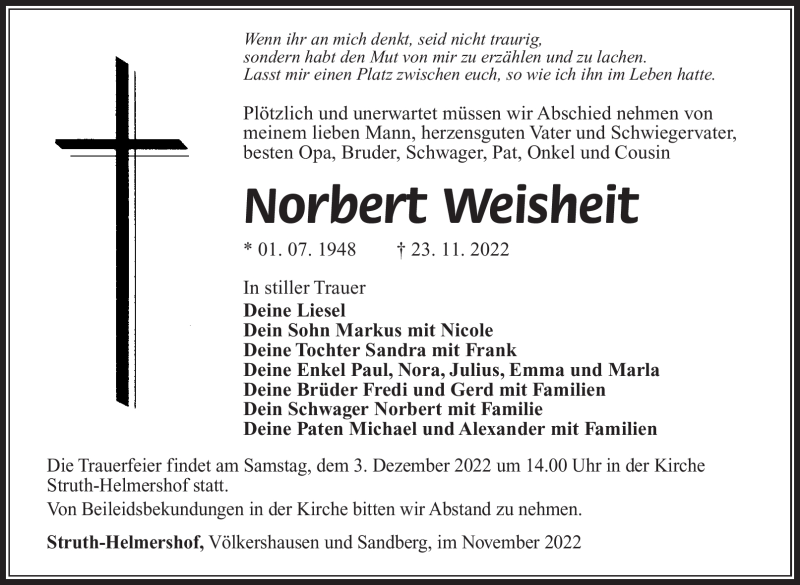 Wenn ihr an mich denkt, seid nicht traurig,
sondern habt den Mut von mir zu erzählen und zu lachen.
Lasst mir einen Platz zwischen euch, so wie ich ihn im Leben hatte.

Plötzlich und unerwartet müssen wir Abschied nehmen von meinem lieben Mann, herzensguten Vater und Schwiegervater, besten Opa, Bruder, Schwager, Pat, Onkel und Cousin

Norbert Weisheit

* 01. 07. 1948 † 23. 11. 2022

In stiller Trauer
Deine Liesel
Dein Sohn Markus mit Nicole
Deine Tochter Sandra mit Frank
Deine Enkel Paul, Nora, Julius, Emma und Marla
Deine Brüder Fredi und Gerd mit Familien
Dein Schwager Norbert mit Familie
Deine Paten Michael und Alexander mit Familien

Die Trauerfeier findet am Samstag, dem 3. Dezember 2022 um 14.00 Uhr in der Kirche Struth-Helmershof statt.

Von Beileidsbekundungen in der Kirche bitten wir Abstand zu nehmen.

Struth-Helmershof, Völkershausen und Sandberg, im November 2022